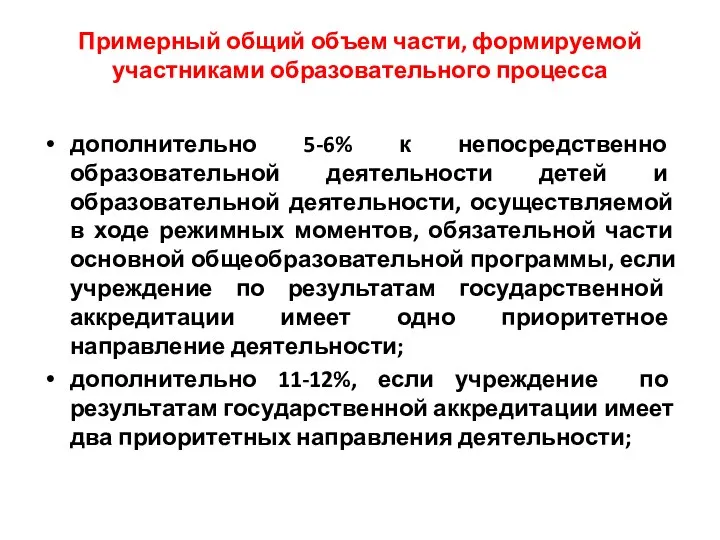 Примерный общий объем части, формируемой участниками образовательного процесса

• дополнительно 5-6% к непосредственно образовательной деятельности детей и образовательной деятельности, осуществляемой в ходе режимных моментов, обязательной части основной общеобразовательной программы, если учреждение по результатам государственной аккредитации имеет одно приоритетное направление деятельности;

• дополнительно 11-12%, если учреждение по результатам государственной аккредитации имеет два приоритетных направления деятельности;